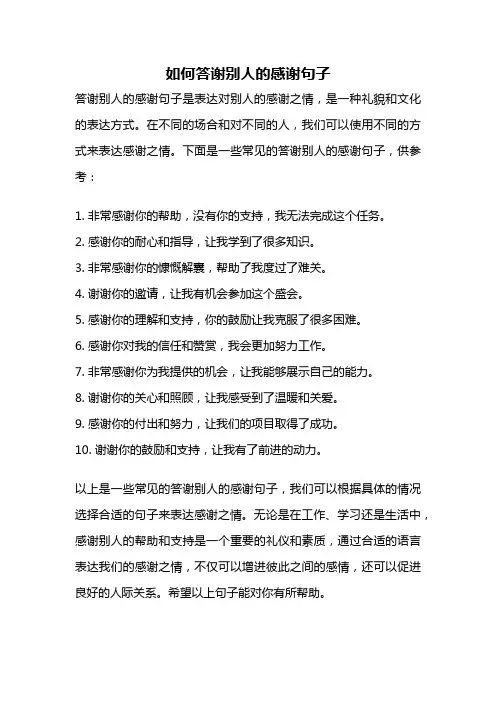 如何答谢别人的感谢句子

答谢别人的感谢句子是表达对别人的感谢之情，是一种礼貌和文化的表达方式。在不同的场合和对不同的人，我们可以使用不同的方式来表达感谢之情。下面是一些常见的答谢别人的感谢句子，供参考：

1. 非常感谢你的帮助，没有你的支持，我无法完成这个任务。
2. 感谢你的耐心和指导，让我学到了很多知识。
3. 非常感谢你的慷慨解囊，帮助了我度过了难关。
4. 谢谢你的邀请，让我有机会参加这个盛会。
5. 感谢你的理解和支持，你的鼓励让我克服了很多困难。
6. 感谢你对我的信任和赞赏，我会更加努力工作。
7. 非常感谢你为我提供的机会，让我能够展示自己的能力。
8. 谢谢你的关心和照顾，让我感受到了温暖和关爱。
9. 感谢你的付出和努力，让我们的项目取得了成功。
10. 谢谢你的鼓励和支持，让我有了前进的动力。

以上是一些常见的答谢别人的感谢句子，我们可以根据具体的情况选择合适的句子来表达感谢之情。无论是在工作、学习还是生活中，感谢别人的帮助和支持是一个重要的礼仪和素质，通过合适的语言表达我们的感谢之情，不仅可以增进彼此之间的感情，还可以促进良好的人际关系。希望以上句子能对你有所帮助。